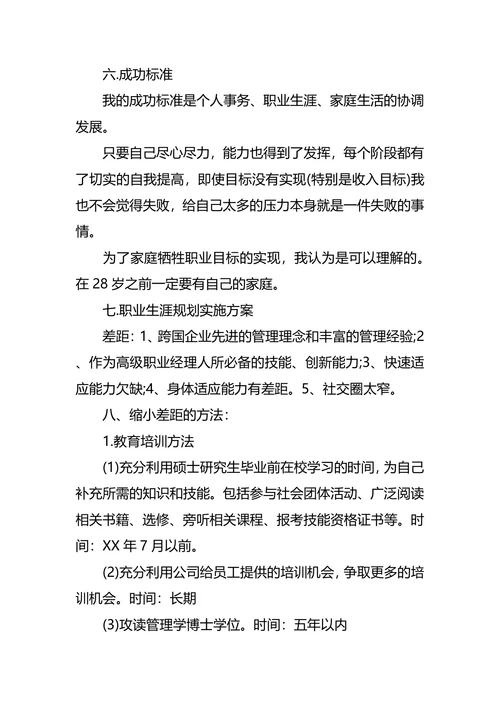 六.成功标准

我的成功标准是个人事务、职业生涯、家庭生活的协调发展。

只要自己尽心尽力，能力也得到了发挥，每个阶段都有了切实的自我提高，即使目标没有实现(特别是收入目标)我也不会觉得失败，给自己太多的压力本身就是一件失败的事情。

为了家庭牺牲职业目标的实现，我认为是可以理解的。在 28 岁之前一定要有自己的家庭。

七.职业生涯规划实施方案

差距：1、跨国企业先进的管理理念和丰富的管理经验;2、作为高级职业经理人所必备的技能、创新能力;3、快速适应能力欠缺;4、身体适应能力有差距。5、社交圈太窄。

八、缩小差距的方法：

1.教育培训方法

(1)充分利用硕士研究生毕业前在校学习的时间，为自己补充所需的知识和技能。包括参与社会团体活动、广泛阅读相关书籍、选修、旁听相关课程、报考技能资格证书等。时间：XX 年 7 月以前。

(2)充分利用公司给员工提供的培训机会，争取更多的培训机会。时间：长期

(3)攻读管理学博士学位。时间：五年以内